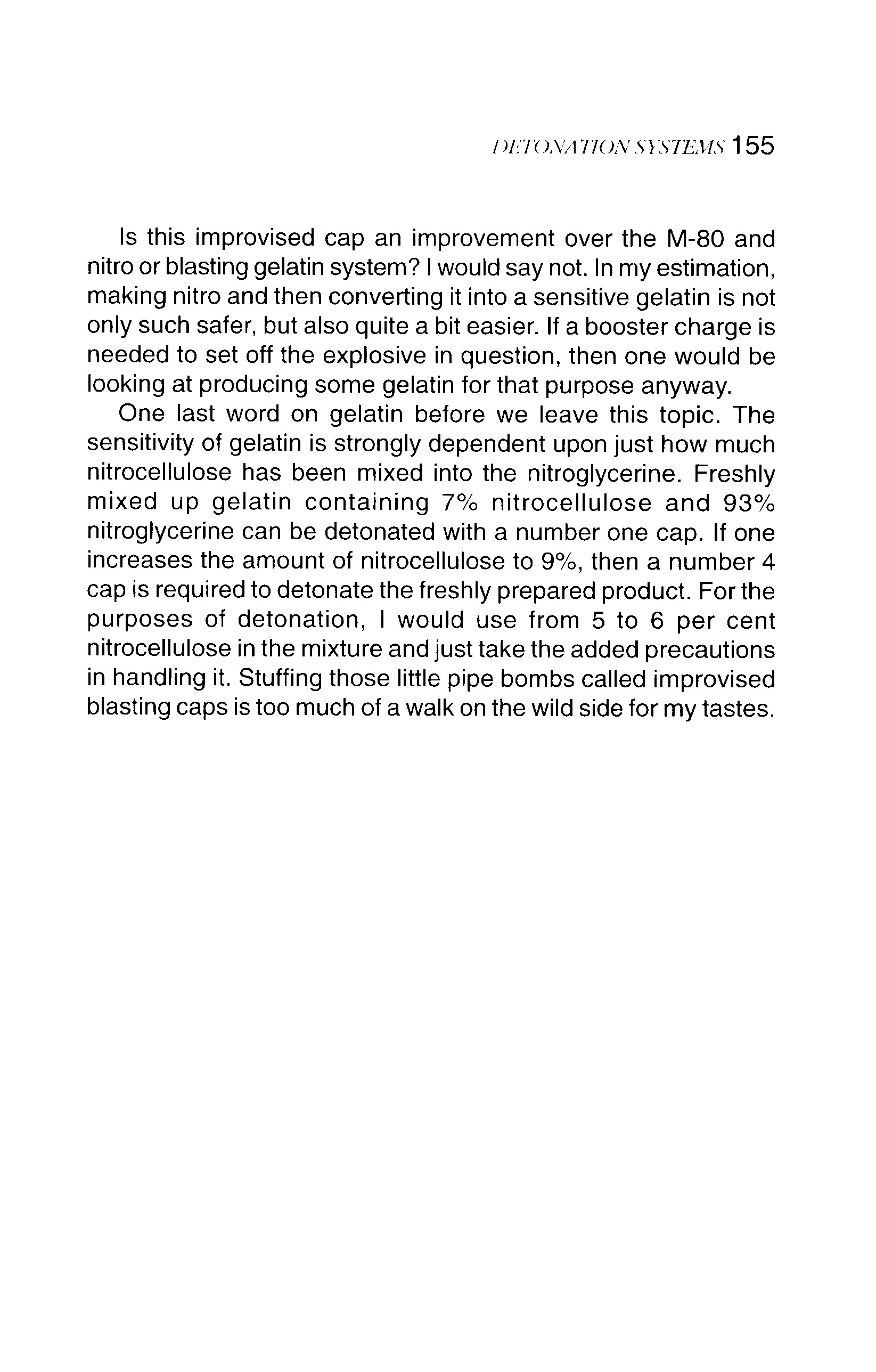 DETONATION SYSTEMS 155

Is this improvised cap an improvement over the M-80 and nitro or blasting gelatin system? I would say not. In my estimation, making nitro and then converting it into a sensitive gelatin is not only such safer, but also quite a bit easier. If a booster charge is needed to set off the explosive in question, then one would be looking at producing some gelatin for that purpose anyway.

One last word on gelatin before we leave this topic. The sensitivity of gelatin is strongly dependent upon just how much nitrocellulose has been mixed into the nitroglycerine. Freshly mixed up gelatin containing 7% nitrocellulose and 93% nitroglycerine can be detonated with a number one cap. If one increases the amount of nitrocellulose to 9%, then a number 4 cap is required to detonate the freshly prepared product. For the purposes of detonation, I would use from 5 to 6 per cent nitrocellulose in the mixture and just take the added precautions in handling it. Stuffing those little pipe bombs called improvised blasting caps is too much of a walk on the wild side for my tastes.